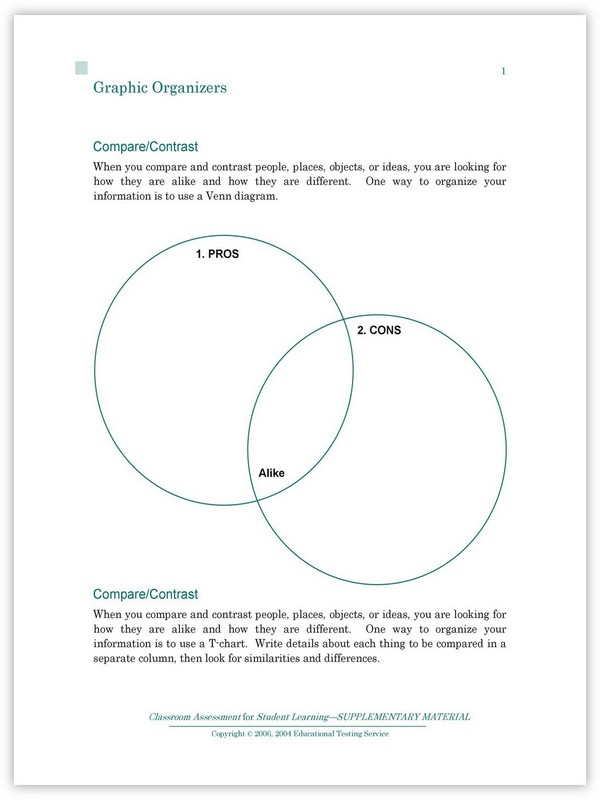 1

Graphic Organizers

Compare/Contrast

When you compare and contrast people, places, objects, or ideas, you are looking for how they are alike and how they are different. One way to organize your information is to use a Venn diagram.

1. PROS

2. CONS

Alike

Compare/Contrast

When you compare and contrast people, places, objects, or ideas, you are looking for how they are alike and how they are different. One way to organize your information is to use a T-chart. Write details about each thing to be compared in a separate column, then look for similarities and differences.

Classroom Assessment for Student Learning—SUPPLEMENTARY MATERIAL

Copyright © 2006, 2004 Educational Testing Service